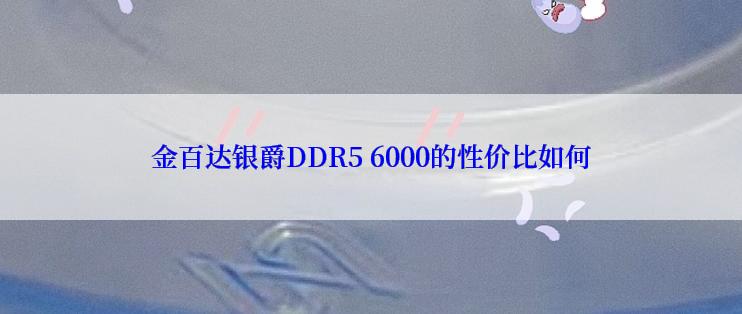 金百达银爵DDR5 6000的性价比如何